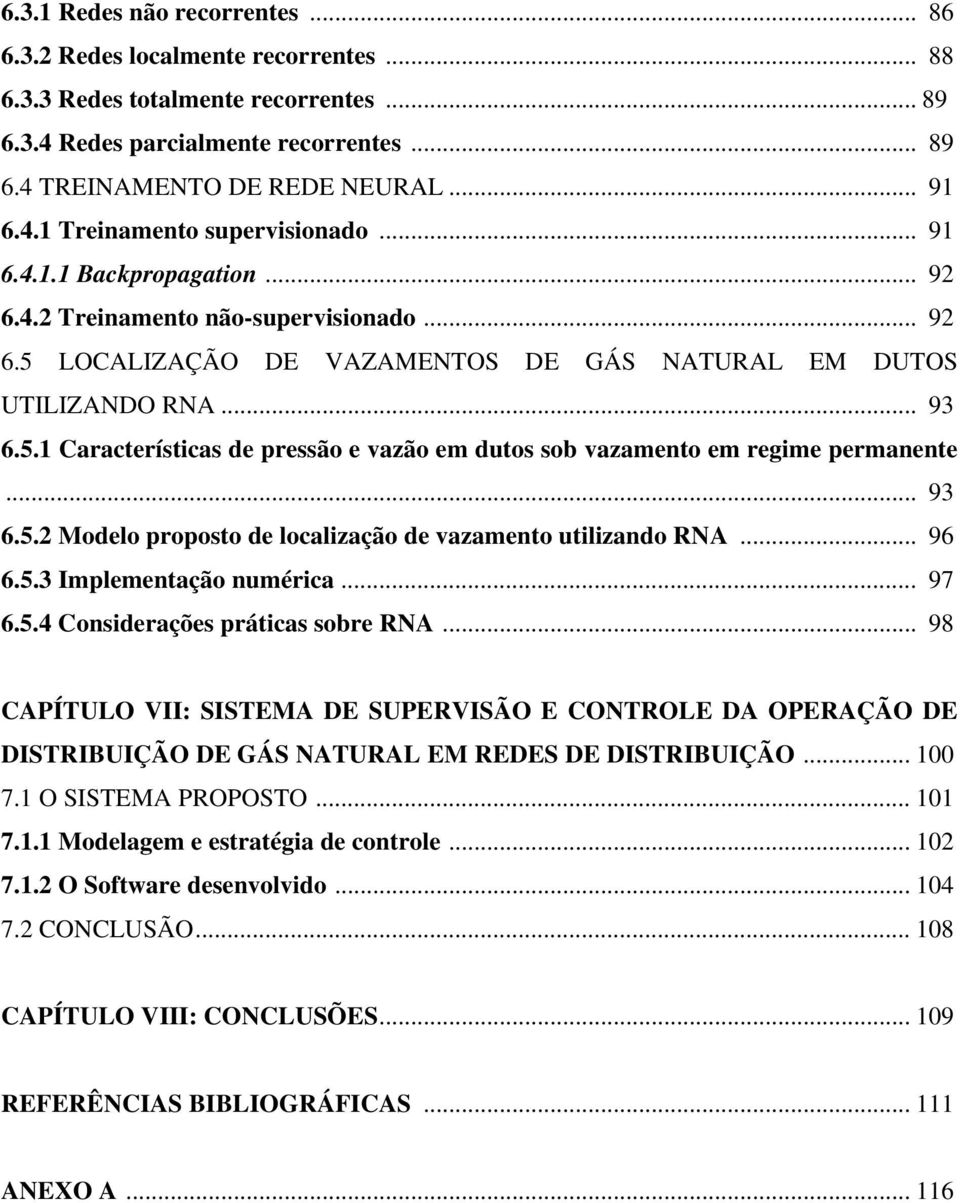 6.3.1 Redes não recorrentes ... 86
6.3.2 Redes localmente recorrentes ... 88
6.3.3 Redes totalmente recorrentes ... 89
6.3.4 Redes parcialmente recorrentes ... 89
6.4 TREINAMENTO DE REDE NEURAL ... 91
6.4.1 Treinamento supervisionado ... 91
6.4.1.1 Backpropagation ... 92
6.4.2 Treinamento não-supervisionado ... 92
6.5 LOCALIZAÇÃO DE VAZAMENTOS DE GÁS NATURAL EM DUTOS UTILIZANDO RNA ... 93
6.5.1 Características de pressão e vazão em dutos sob vazamento em regime permanente ... 93
6.5.2 Modelo proposto de localização de vazamento utilizando RNA ... 96
6.5.3 Implementação numérica ... 97
6.5.4 Considerações práticas sobre RNA ... 98

CAPÍTULO VII: SISTEMA DE SUPERVISÃO E CONTROLE DA OPERAÇÃO DE DISTRIBUIÇÃO DE GÁS NATURAL EM REDES DE DISTRIBUIÇÃO ... 100
7.1 O SISTEMA PROPOSTO ... 101
7.1.1 Modelagem e estratégia de controle ... 102
7.1.2 O Software desenvolvido ... 104
7.2 CONCLUSÃO ... 108

CAPÍTULO VIII: CONCLUSÕES ... 109

REFERÊNCIAS BIBLIOGRÁFICAS ... 111

ANEXO A ... 116